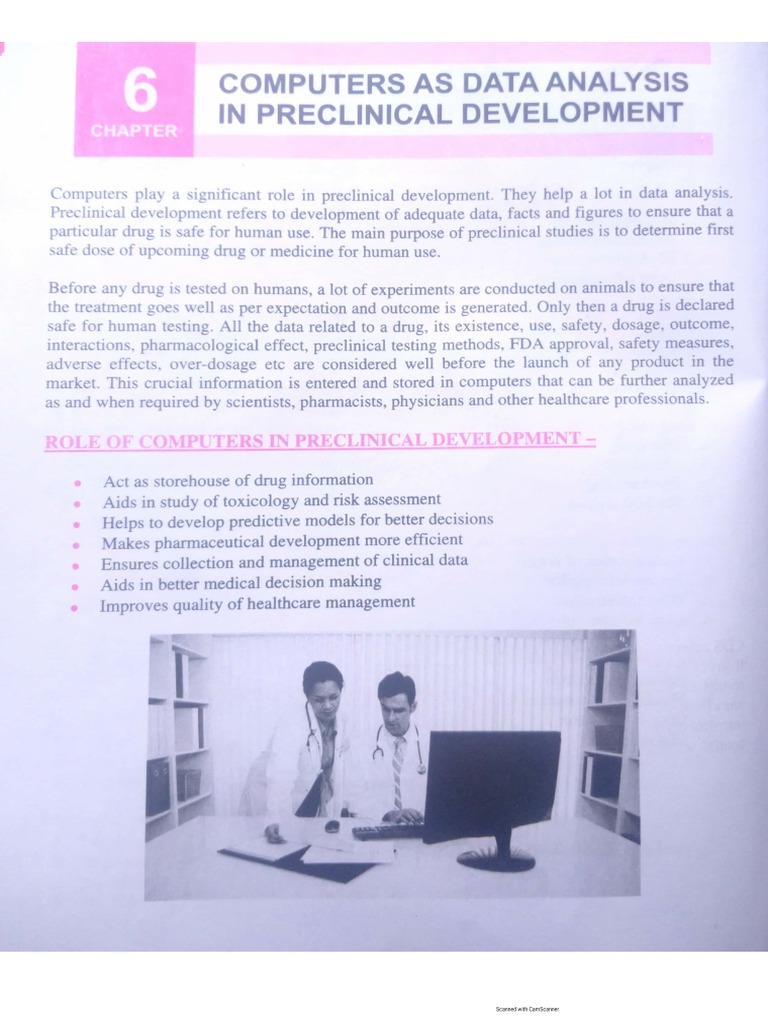 6
CHAPTER

COMPUTERS AS DATA ANALYSIS IN PRECLINICAL DEVELOPMENT

Computers play a significant role in preclinical development. They help a lot in data analysis. Preclinical development refers to development of adequate data, facts and figures to ensure that a particular drug is safe for human use. The main purpose of preclinical studies is to determine first safe dose of upcoming drug or medicine for human use.

Before any drug is tested on humans, a lot of experiments are conducted on animals to ensure that the treatment goes well as per expectation and outcome is generated. Only then a drug is declared safe for human testing. All the data related to a drug, its existence, use, safety, dosage, outcome, interactions, pharmacological effect, preclinical testing methods, FDA approval, safety measures, adverse effects, over-dosage etc are considered well before the launch of any product in the market. This crucial information is entered and stored in computers that can be further analyzed as and when required by scientists, pharmacists, physicians and other healthcare professionals.

ROLE OF COMPUTERS IN PRECLINICAL DEVELOPMENT –

• Act as storehouse of drug information
• Aids in study of toxicology and risk assessment
• Helps to develop predictive models for better decisions
• Makes pharmaceutical development more efficient
• Ensures collection and management of clinical data
• Aids in better medical decision making
• Improves quality of healthcare management

Scanned with CamScanner